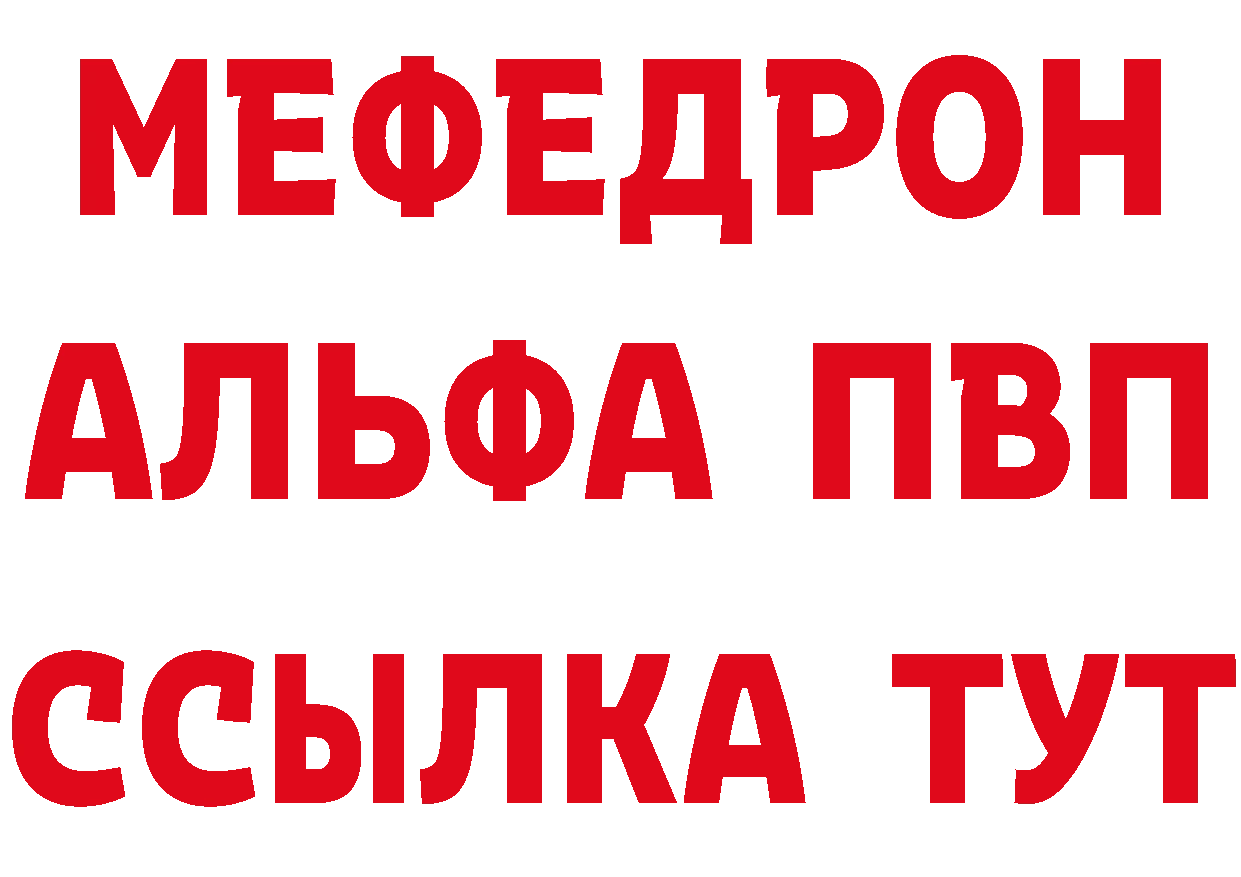 МЕФЕДРОН
АЛЬФА ПВП
ССЫЛКА ТУТ